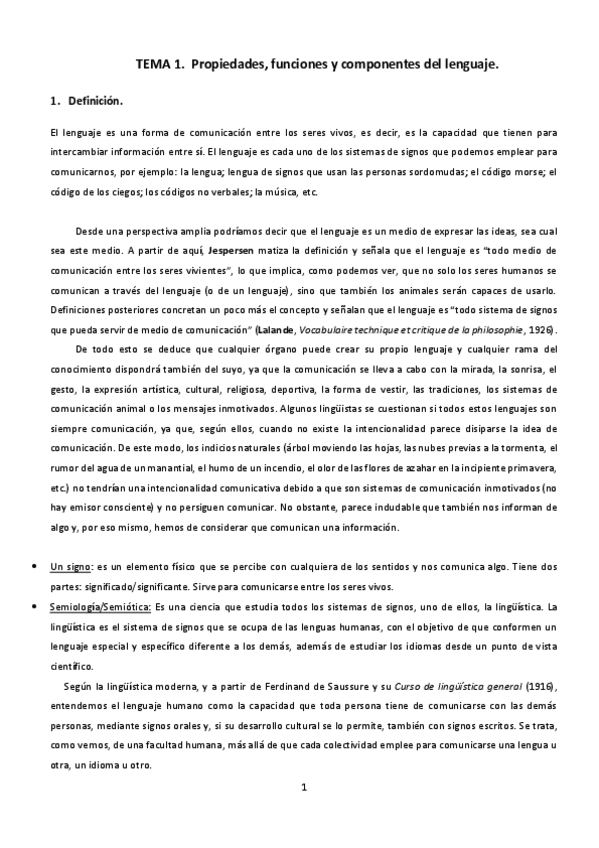 TEMA 1. Propiedades, funciones y componentes del lenguaje.

1. Definición.

El lenguaje es una forma de comunicación entre los seres vivos, es decir, es la capacidad que tienen para intercambiar información entre sí. El lenguaje es cada uno de los sistemas de signos que podemos emplear para comunicarnos, por ejemplo: la lengua; lengua de signos que usan las personas sordomudas; el código morse; el código de los ciegos; los códigos no verbales; la música, etc.

Desde una perspectiva amplia podríamos decir que el lenguaje es un medio de expresar las ideas, sea cual sea este medio. A partir de aquí, Jespersen matiza la definición y señala que el lenguaje es "todo medio de comunicación entre los seres vivientes", lo que implica, como podemos ver, que no solo los seres humanos se comunican a través del lenguaje (o de un lenguaje), sino que también los animales serán capaces de usarlo. Definiciones posteriores concretan un poco más el concepto y señalan que el lenguaje es "todo sistema de signos que pueda servir de medio de comunicación" (Lalande, Vocabulaire technique et critique de la philosophie, 1926).

De todo esto se deduce que cualquier órgano puede crear su propio lenguaje y cualquier rama del conocimiento dispondrá también del suyo, ya que la comunicación se lleva a cabo con la mirada, la sonrisa, el gesto, la expresión artística, cultural, religiosa, deportiva, la forma de vestir, las tradiciones, los sistemas de comunicación animal o los mensajes inmotivados. Algunos lingüistas se cuestionan si todos estos lenguajes son siempre comunicación, ya que, según ellos, cuando no existe la intencionalidad parece disiparse la idea de comunicación. De este modo, los indicios naturales (árbol moviendo las hojas, las nubes previas a la tormenta, el rumor del agua de un manantial, el humo de un incendio, el olor de las flores de azahar en la incipiente primavera, etc.) no tendrían una intencionalidad comunicativa debido a que son sistemas de comunicación inmotivados (no hay emisor consciente) y no persiguen comunicar. No obstante, parece indudable que también nos informan de algo y, por eso mismo, hemos de considerar que comunican una información.

• Un signo: es un elemento físico que se percibe con cualquiera de los sentidos y nos comunica algo. Tiene dos partes: significado/significante. Sirve para comunicarse entre los seres vivos.

• Semiología/Semiótica: Es una ciencia que estudia todos los sistemas de signos, uno de ellos, la lingüística. La lingüística es el sistema de signos que se ocupa de las lenguas humanas, con el objetivo de que conformen un lenguaje especial y específico diferente a los demás, además de estudiar los idiomas desde un punto de vista científico.

Según la lingüística moderna, y a partir de Ferdinand de Saussure y su Curso de lingüística general (1916), entendemos el lenguaje humano como la capacidad que toda persona tiene de comunicarse con las demás personas, mediante signos orales y, si su desarrollo cultural se lo permite, también con signos escritos. Se trata, como vemos, de una facultad humana, más allá de que cada colectividad emplee para comunicarse una lengua u otra, un idioma u otro.

1